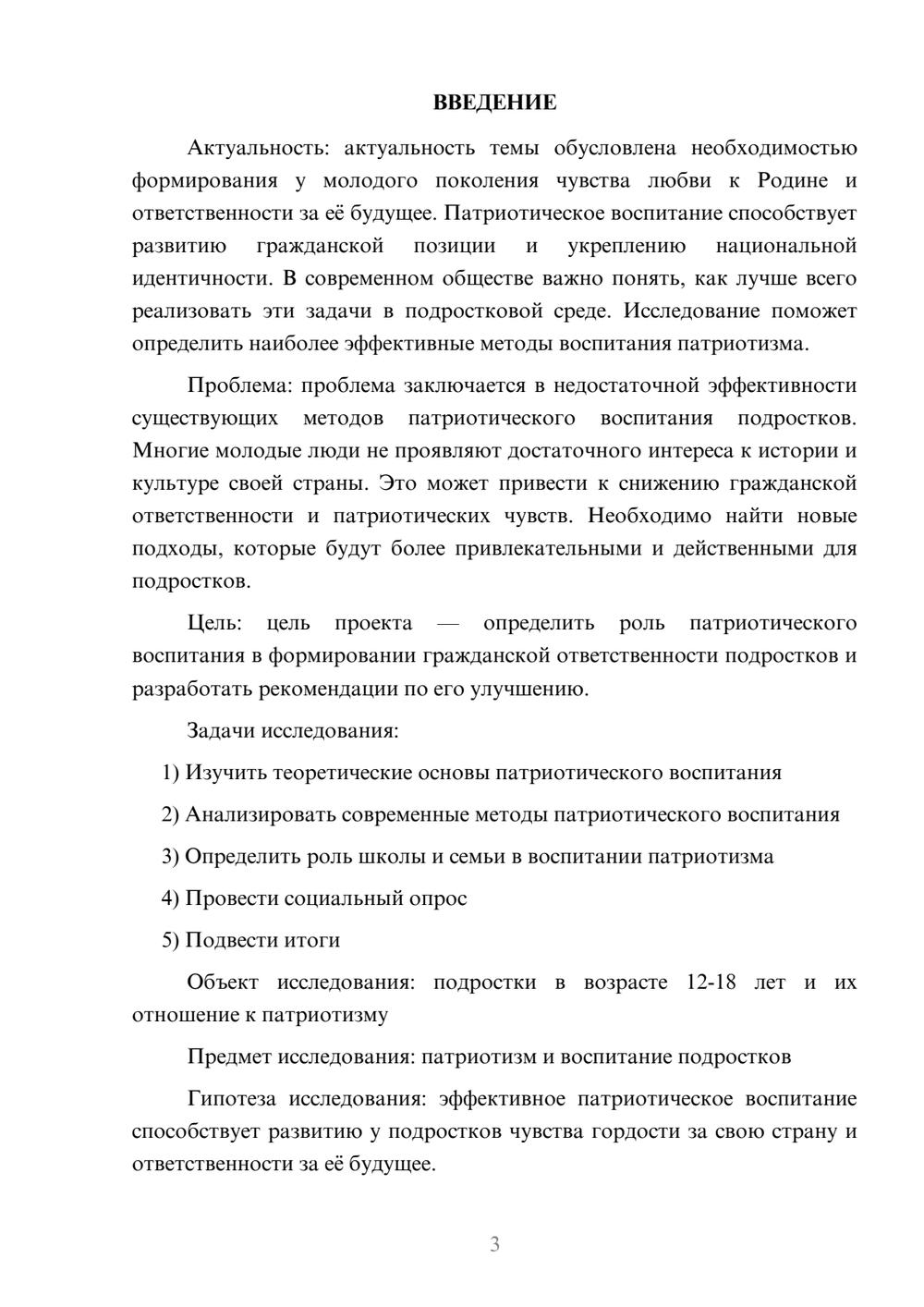 ВВЕДЕНИЕ

Актуальность: актуальность темы обусловлена необходимостью формирования у молодого поколения чувства любви к Родине и ответственности за её будущее. Патриотическое воспитание способствует развитию гражданской позиции и укреплению национальной идентичности. В современном обществе важно понять, как лучше всего реализовать эти задачи в подростковой среде. Исследование поможет определить наиболее эффективные методы воспитания патриотизма.

Проблема: проблема заключается в недостаточной эффективности существующих методов патриотического воспитания подростков. Многие молодые люди не проявляют достаточного интереса к истории и культуре своей страны. Это может привести к снижению гражданской ответственности и патриотических чувств. Необходимо найти новые подходы, которые будут более привлекательными и действенными для подростков.

Цель: цель проекта — определить роль патриотического воспитания в формировании гражданской ответственности подростков и разработать рекомендации по его улучшению.

Задачи исследования:

1) Изучить теоретические основы патриотического воспитания

2) Анализировать современные методы патриотического воспитания

3) Определить роль школы и семьи в воспитании патриотизма

4) Провести социальный опрос

5) Подвести итоги

Объект исследования: подростки в возрасте 12-18 лет и их отношение к патриотизму

Предмет исследования: патриотизм и воспитание подростков

Гипотеза исследования: эффективное патриотическое воспитание способствует развитию у подростков чувства гордости за свою страну и ответственности за её будущее.

3